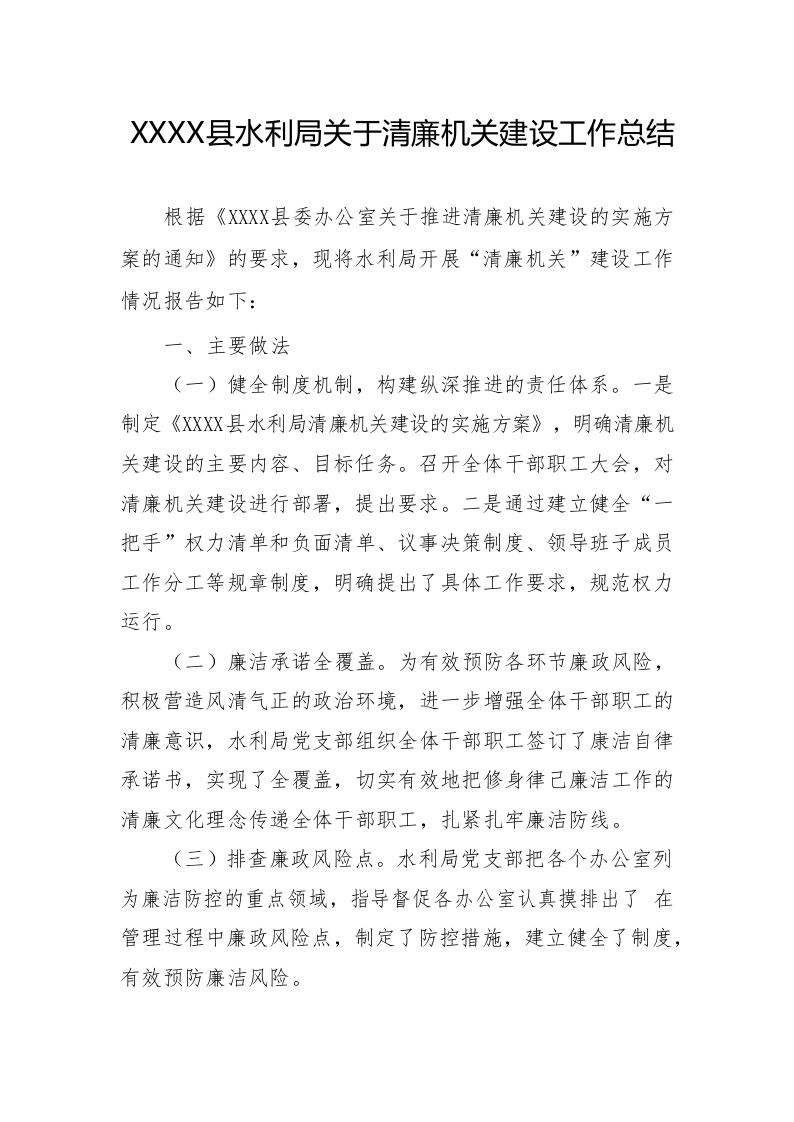 XXXX县水利局关于清廉机关建设工作总结

根据《XXXX县委办公室关于推进清廉机关建设的实施方案的通知》的要求，现将水利局开展“清廉机关”建设工作情况报告如下：

一、主要做法

（一）健全制度机制，构建纵深推进的责任体系。一是制定《XXXX县水利局清廉机关建设的实施方案》，明确清廉机关建设的主要内容、目标任务。召开全体干部职工大会，对清廉机关建设进行部署，提出要求。二是通过建立健全“一把手”权力清单和负面清单、议事决策制度、领导班子成员工作分工等规章制度，明确提出了具体工作要求，规范权力运行。

（二）廉洁承诺全覆盖。为有效预防各环节廉政风险，积极营造风清气正的政治环境，进一步增强全体干部职工的清廉意识，水利局党支部组织全体干部职工签订了廉洁自律承诺书，实现了全覆盖，切实有效地把修身律己廉洁工作的清廉文化理念传递全体干部职工，扎紧扎牢廉洁防线。

（三）排查廉政风险点。水利局党支部把各个办公室列为廉洁防控的重点领域，指导督促各办公室认真摸排出了 在管理过程中廉政风险点，制定了防控措施，建立健全了制度，有效预防廉洁风险。